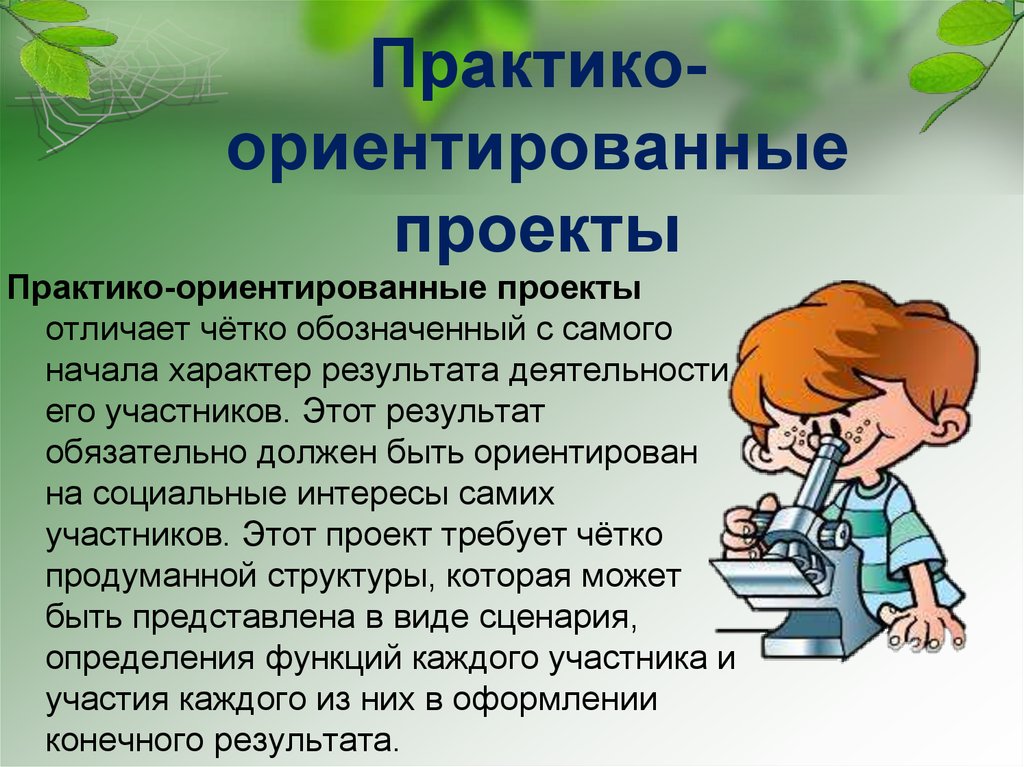 Практико-ориентированные проекты

Практико-ориентированные проекты отличает чётко обозначенный с самого начала характер результата деятельности его участников. Этот результат обязательно должен быть ориентирован на социальные интересы самих участников. Этот проект требует чётко продуманной структуры, которая может быть представлена в виде сценария, определения функций каждого участника и участия каждого из них в оформлении конечного результата.